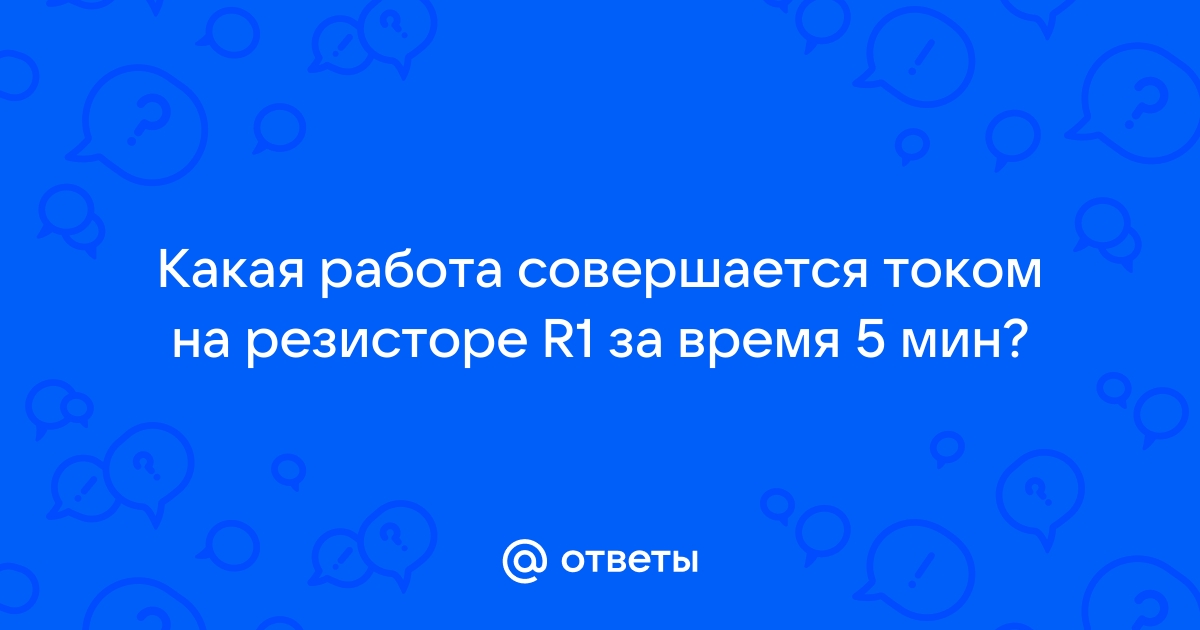 Какая работа совершается током на резисторе R1 за время 5 мин?

@ ответы